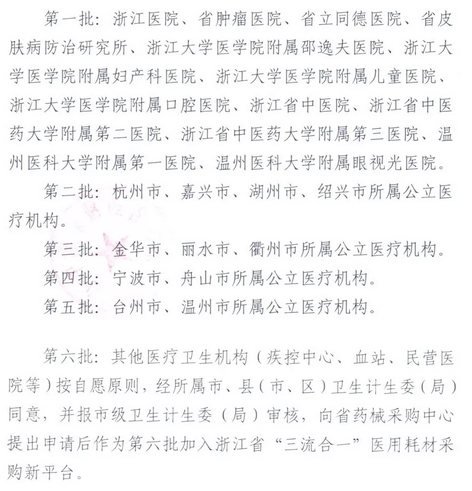 第一批：浙江医院、省肿瘤医院、省立同德医院、省皮肤病防治研究所、浙江大学医学院附属邵逸夫医院、浙江大学医学院附属妇产科医院、浙江大学医学院附属儿童医院、浙江大学医学院附属口腔医院、浙江省中医院、浙江省中医药大学附属第二医院、浙江省中医药大学附属第三医院、温州医科大学附属第一医院、温州医科大学附属眼视光医院。

第二批：杭州市、嘉兴市、湖州市、绍兴市所属公立医疗机构。

第三批：金华市、丽水市、衢州市所属公立医疗机构。

第四批：宁波市、舟山市所属公立医疗机构。

第五批：台州市、温州市所属公立医疗机构。

第六批：其他医疗卫生机构（疾控中心、血站、民营医院等）按自愿原则，经所属市、县（市、区）卫生计生委（局）同意，并报市级卫生计生委（局）审核，向省药械采购中心提出申请后作为第六批加入浙江省“三流合一”医用耗材采购新平台。